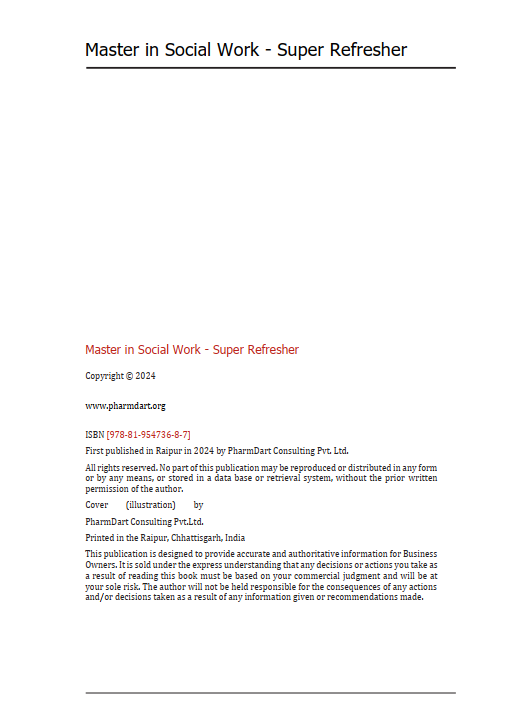 Master in Social Work - Super Refresher

Master in Social Work - Super Refresher

Copyright © 2024

www.pharmdart.org

ISBN [978-81-954736-8-7]

First published in Raipur in 2024 by PharmDart Consulting Pvt. Ltd.

All rights reserved. No part of this publication may be reproduced or distributed in any form or by any means, or stored in a data base or retrieval system, without the prior written permission of the author.

Cover (illustration) by

PharmDart Consulting Pvt.Ltd.

Printed in the Raipur, Chhattisgarh, India

This publication is designed to provide accurate and authoritative information for Business Owners. It is sold under the express understanding that any decisions or actions you take as a result of reading this book must be based on your commercial judgment and will be at your sole risk. The author will not be held responsible for the consequences of any actions and/or decisions taken as a result of any information given or recommendations made.